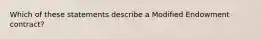 Which of these statements describe a Modified Endowment contract?